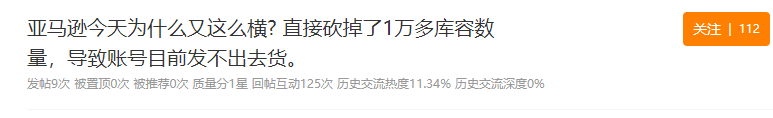 亚马逊今天为什么又这么横? 直接砍掉了1万多库容数量，导致账号目前发不出去货。

关注 | 112

发帖9次 被置顶0次 被推荐0次 质量分1星 回帖互动125次 历史交流热度11.34% 历史交流深度0%